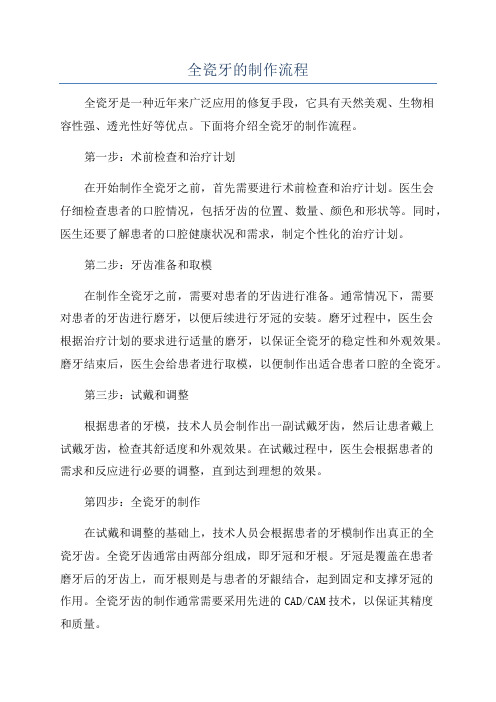 全瓷牙的制作流程

全瓷牙是一种近年来广泛应用的修复手段，它具有天然美观、生物相容性强、透光性好等优点。下面将介绍全瓷牙的制作流程。

第一步：术前检查和治疗计划

在开始制作全瓷牙之前，首先需要进行术前检查和治疗计划。医生会仔细检查患者的口腔情况，包括牙齿的位置、数量、颜色和形状等。同时，医生还要了解患者的口腔健康状况和需求，制定个性化的治疗计划。

第二步：牙齿准备和取模

在制作全瓷牙之前，需要对患者的牙齿进行准备。通常情况下，需要对患者的牙齿进行磨牙，以便后续进行牙冠的安装。磨牙过程中，医生会根据治疗计划的要求进行适量的磨牙，以保证全瓷牙的稳定性和外观效果。磨牙结束后，医生会给患者进行取模，以便制作出适合患者口腔的全瓷牙。

第三步：试戴和调整

根据患者的牙模，技术人员会制作出一副试戴牙齿，然后让患者戴上试戴牙齿，检查其舒适度和外观效果。在试戴过程中，医生会根据患者的需求和反应进行必要的调整，直到达到理想的效果。

第四步：全瓷牙的制作

在试戴和调整的基础上，技术人员会根据患者的牙模制作出真正的全瓷牙齿。全瓷牙齿通常由两部分组成，即牙冠和牙根。牙冠是覆盖在患者磨牙后的牙齿上，而牙根则是与患者的牙龈结合，起到固定和支撑牙冠的作用。全瓷牙齿的制作通常需要采用先进的CAD/CAM技术，以保证其精度和质量。